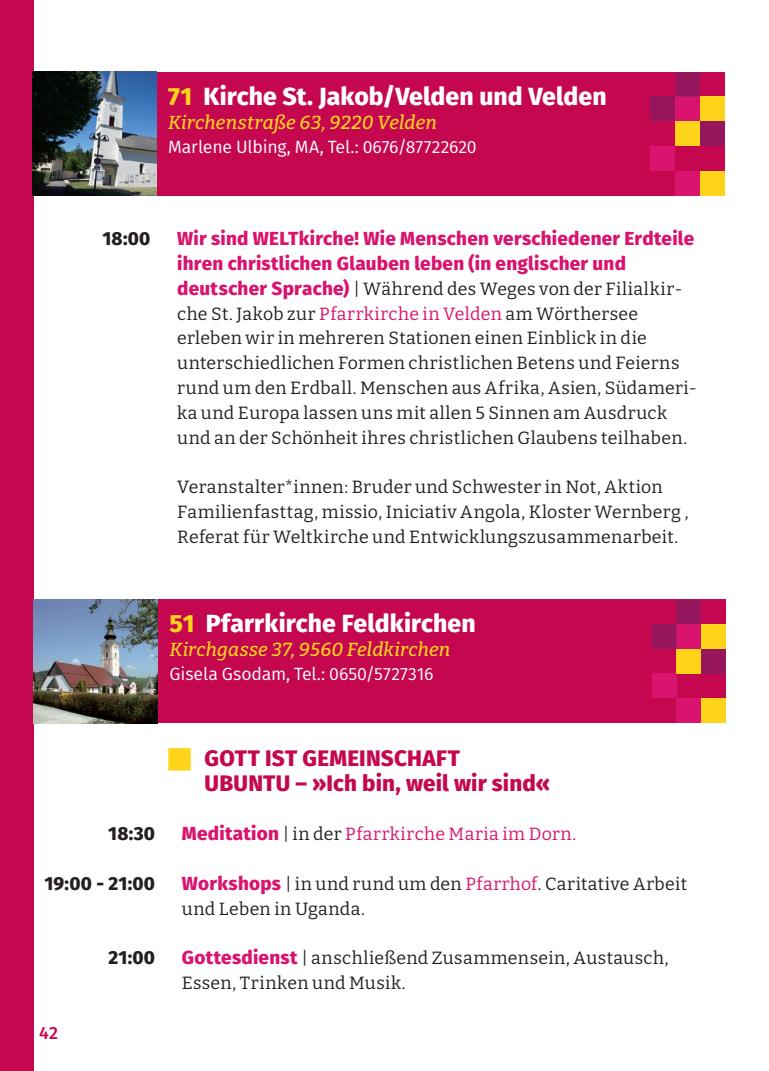 71 Kirche St. Jakob/Velden und Velden
Kirchenstraße 63, 9220 Velden
Marlene Ulbing, MA, Tel.: 0676/87722620

18:00 Wir sind WELTkirche! Wie Menschen verschiedener Erdteile ihren christlichen Glauben leben (in englischer und deutscher Sprache) | Während des Weges von der Filialkirche St. Jakob zur Pfarrkirche in Velden am Wörthersee erleben wir in mehreren Stationen einen Einblick in die unterschiedlichen Formen christlichen Betens und Feierns rund um den Erdball. Menschen aus Afrika, Asien, Südamerika und Europa lassen uns mit allen 5 Sinnen am Ausdruck und an der Schönheit ihres christlichen Glaubens teilhaben.

Veranstalter*innen: Bruder und Schwester in Not, Aktion Familienfasttag, missio, Iniciativ Angola, Kloster Wernberg , Referat für Weltkirche und Entwicklungszusammenarbeit.

51 Pfarrkirche Feldkirchen
Kirchgasse 37, 9560 Feldkirchen
Gisela Gsodam, Tel.: 0650/5727316

GOTT IST GEMEINSCHAFT
UBUNTU – »Ich bin, weil wir sind«

18:30 Meditation | in der Pfarrkirche Maria im Dorn.

19:00 - 21:00 Workshops | in und rund um den Pfarrhof. Caritative Arbeit und Leben in Uganda.

21:00 Gottesdienst | anschließend Zusammensein, Austausch, Essen, Trinken und Musik.

42